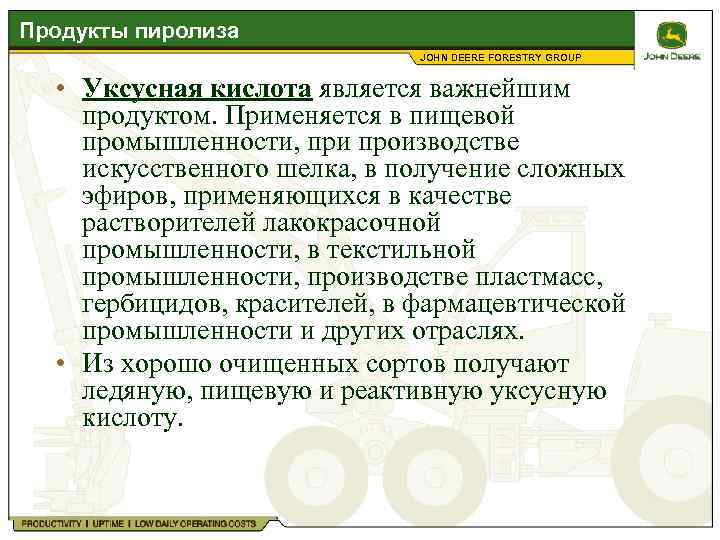 Продукты пиролиза

JOHN DEERE FORESTRY GROUP

JOHN DEERE

• Уксусная кислота является важнейшим продуктом. Применяется в пищевой промышленности, при производстве искусственного шелка, в получение сложных эфиров, применяющихся в качестве растворителей лакокрасочной промышленности, в текстильной промышленности, производстве пластмасс, гербицидов, красителей, в фармацевтической промышленности и других отраслях.
• Из хорошо очищенных сортов получают ледяную, пищевую и реактивную уксусную кислоту.

PRODUCTIVITY | UPTIME | LOW DAILY OPERATING COSTS